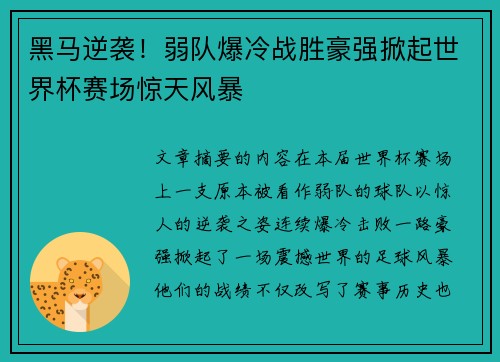 黑马逆袭！弱队爆冷战胜豪强掀起世界杯赛场惊天风暴

文章摘要的内容在本届世界杯赛场上一支原本被看作弱队的球队以惊人的逆袭之姿连续爆冷击败一路豪强掀起了一场震撼世界的足球风暴他们的战绩不仅改写了赛事历史也